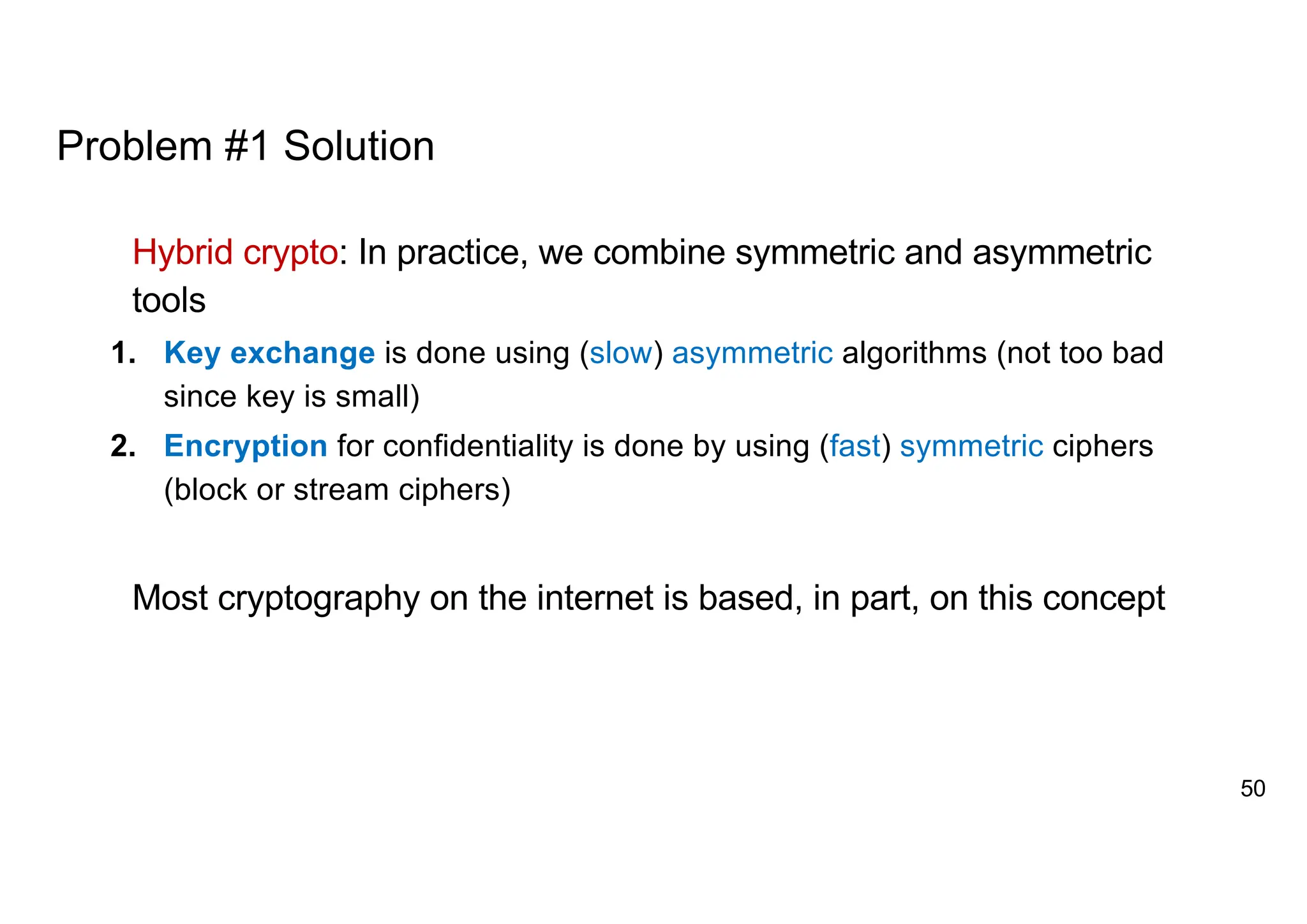 Problem #1 Solution

Hybrid crypto: In practice, we combine symmetric and asymmetric tools

1. Key exchange is done using (slow) asymmetric algorithms (not too bad since key is small)
2. Encryption for confidentiality is done by using (fast) symmetric ciphers (block or stream ciphers)

Most cryptography on the internet is based, in part, on this concept

50